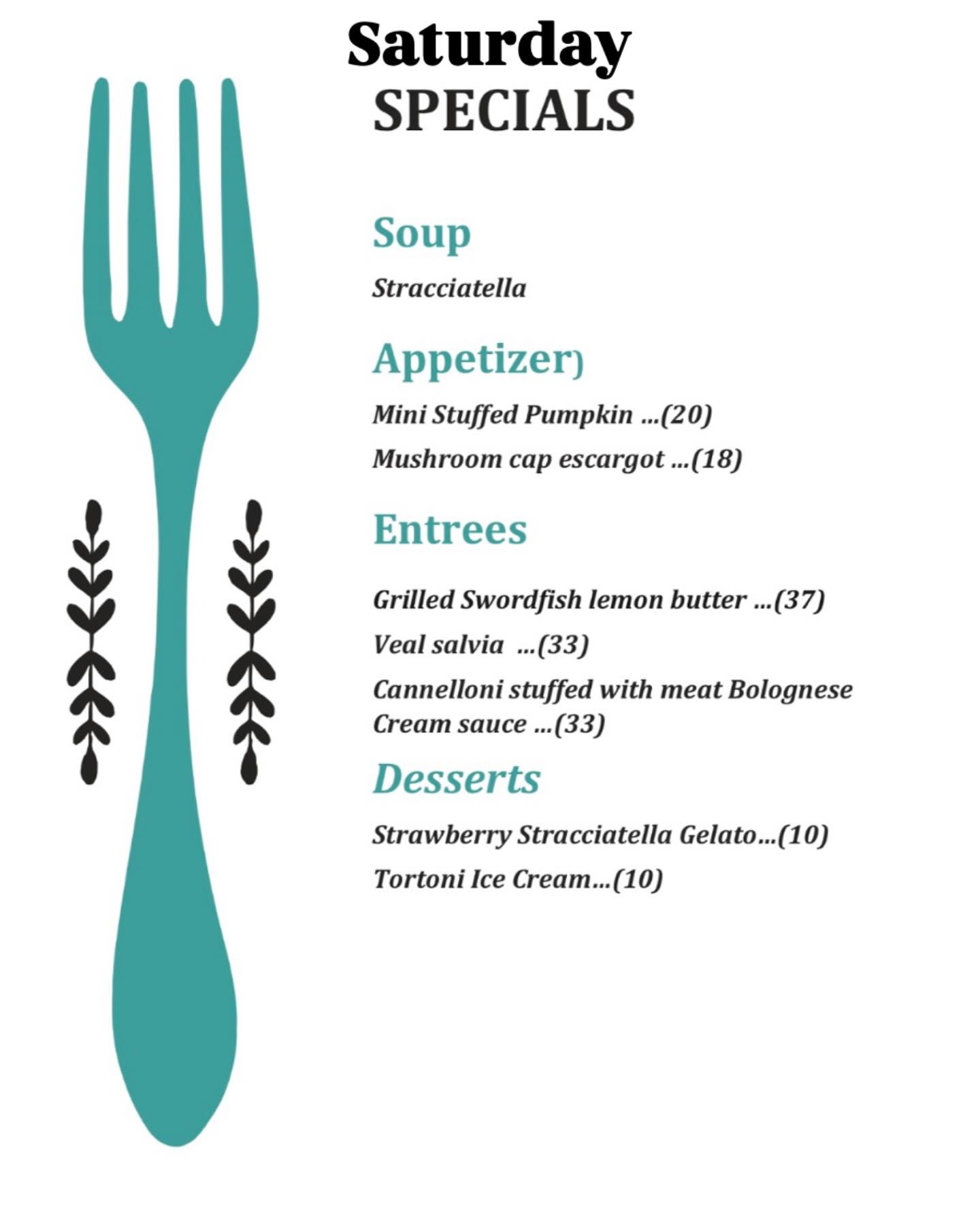 Saturday
SPECIALS

Soup

Stracciatella

Appetizer)

Mini Stuffed Pumpkin ...(20)

Mushroom cap escargot ...(18)

Entrees

Grilled Swordfish lemon butter ...(37)

Veal salvia ...(33)

Cannelloni stuffed with meat Bolognese Cream sauce ...(33)

Desserts

Strawberry Stracciatella Gelato...(10)

Tortoni Ice Cream...(10)